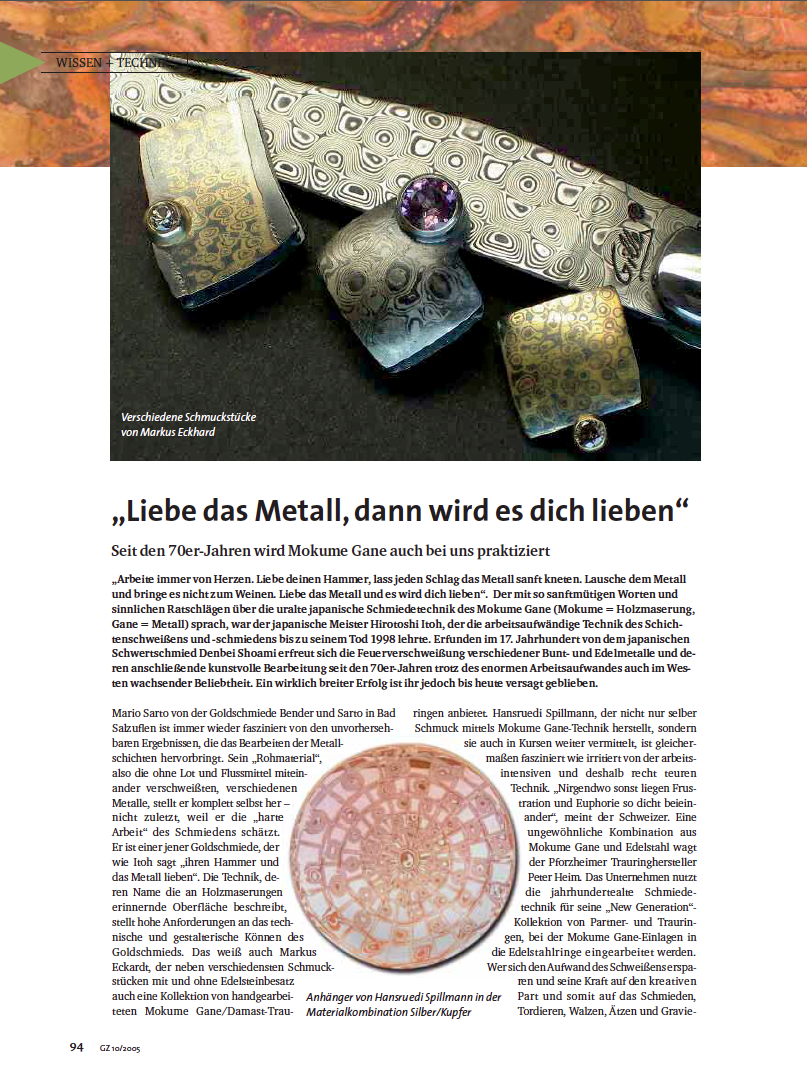 WISSEN – TECHNIK

Verschiedene Schmuckstücke von Markus Eckhard

„Liebe das Metall, dann wird es dich lieben“

Seit den 70er-Jahren wird Mokume Gane auch bei uns praktiziert

„Arbeite immer von Herzen. Liebe deinen Hammer, lass jeden Schlag das Metall sanft kneten. Lausche dem Metall und bringe es nicht zum Weinen. Liebe das Metall und es wird dich lieben“. Der mit so sanftmütigen Worten und sinnlichen Ratschlägen über die uralte japanische Schmiedetechnik des Mokume Gane (Mokume = Holzmaserung, Gane = Metall) sprach, war der japanische Meister Hirotoshi Itoh, der die arbeitsaufwändige Technik des Schichtenschweißens und -schmiedens bis zu seinem Tod 1998 lehrte. Erfunden im 17. Jahrhundert von dem japanischen Schwertschmied Denbei Shoami erfreut sich die Feuerverschweißung verschiedener Bunt- und Edelmetalle und deren anschließende kunstvolle Bearbeitung seit den 70er-Jahren trotz des enormen Arbeitsaufwandes auch im Westen wachsender Beliebtheit. Ein wirklich breiter Erfolg ist ihr jedoch bis heute versagt geblieben.

Mario Sarto von der Goldschmiede Bender und Sarto in Bad Salzuflen ist immer wieder fasziniert von den unvorhersehbaren Ergebnissen, die das Bearbeiten der Metallschichten hervorbringt. Sein „Rohmaterial“, also die ohne Lot und Flussmittel miteinander verschweißten, verschiedenen Metalle, stellt er komplett selbst her – nicht zuletzt, weil er die „harte Arbeit“ des Schmiedens schätzt. Er ist einer jener Goldschmiede, der wie Itoh sagt „ihren Hammer und das Metall lieben“. Die Technik, deren Name die an Holzmaserungen erinnernde Oberfläche beschreibt, stellt hohe Anforderungen an das technische und gestalterische Können des Goldschmieds. Das weiß auch Markus Eckardt, der neben verschiedensten Schmuckstücken mit und ohne Edelsteinbesatz auch eine Kollektion von handgearbeiteten Mokume Gane/Damast-Trauringen anbietet. Hansruedi Spillmann, der nicht nur selber Schmuck mittels Mokume Gane-Technik herstellt, sondern sie auch in Kursen weiter vermittelt, ist gleichermaßen fasziniert wie irritiert von der arbeitsintensiven und deshalb recht teuren Technik. „Nirgendwo sonst liegen Frustration und Euphorie so dicht beieinander“, meint der Schweizer. Eine ungewöhnliche Kombination aus Mokume Gane und Edelstahl wagt der Pforzheimer Trauringhersteller Peter Heim. Das Unternehmen nutzt die jahrhundertealte Schmiedetechnik für seine „New Generation“-Kollektion von Partner- und Trauringen, bei der Mokume Gane-Einlagen in die Edelstahlringe eingearbeitet werden. Wer sich den Aufwand des Schweißens ersparen und seine Kraft auf den kreativen Part und somit auf das Schmieden, Tordieren, Walzen, Ätzen und Gravie-

Anhänger von Hansruedi Spillmann in der Materialkombination Silber/Kupfer

94 GZ 10/2005